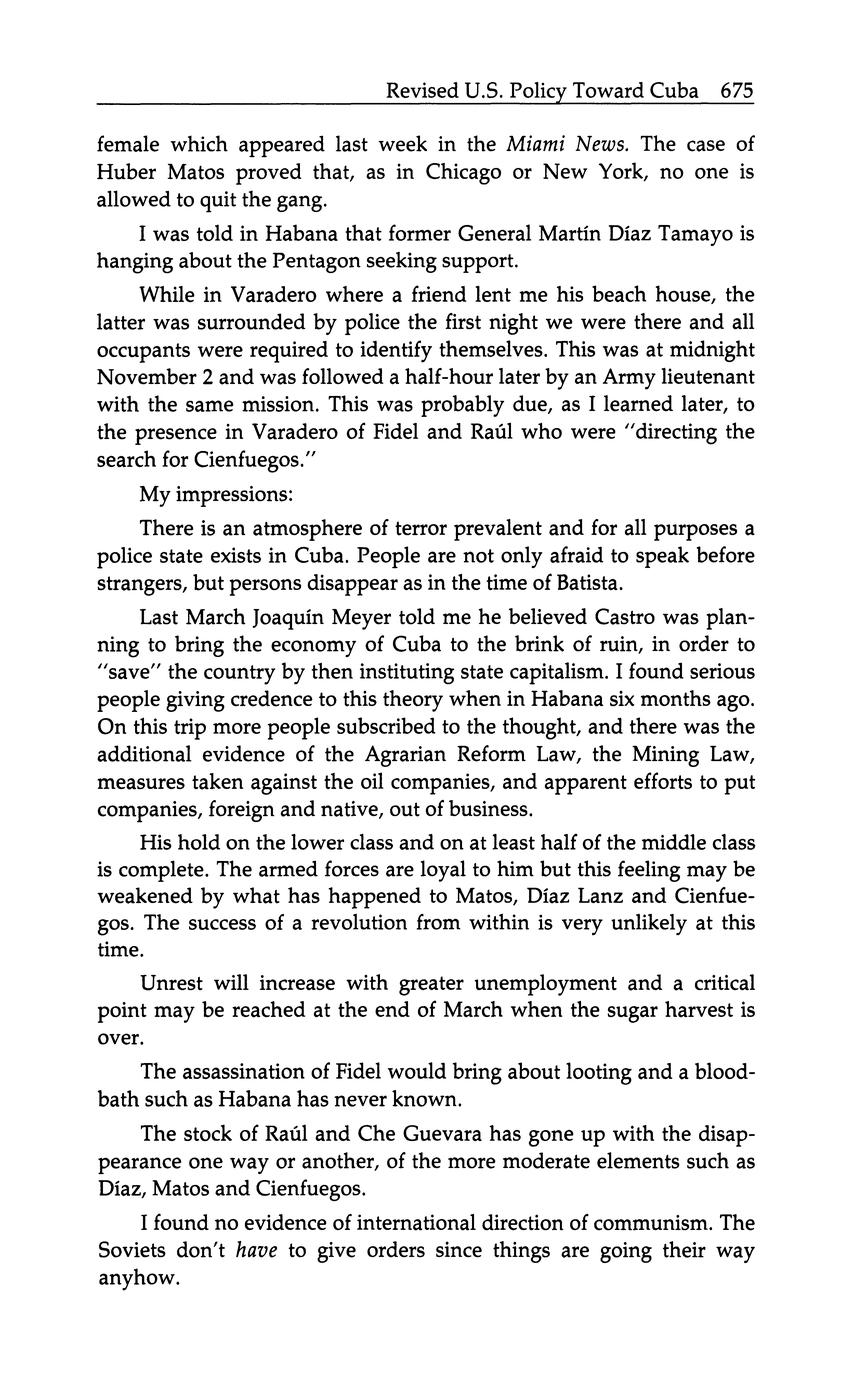 Revised U.S. Policy Toward Cuba 675

female which appeared last week in the Miami News. The case of Huber Matos proved that, as in Chicago or New York, no one is allowed to quit the gang.

I was told in Habana that former General Martín Díaz Tamayo is hanging about the Pentagon seeking support.

While in Varadero where a friend lent me his beach house, the latter was surrounded by police the first night we were there and all occupants were required to identify themselves. This was at midnight November 2 and was followed a half-hour later by an Army lieutenant with the same mission. This was probably due, as I learned later, to the presence in Varadero of Fidel and Raúl who were "directing the search for Cienfuegos."

My impressions:

There is an atmosphere of terror prevalent and for all purposes a police state exists in Cuba. People are not only afraid to speak before strangers, but persons disappear as in the time of Batista.

Last March Joaquín Meyer told me he believed Castro was planning to bring the economy of Cuba to the brink of ruin, in order to "save" the country by then instituting state capitalism. I found serious people giving credence to this theory when in Habana six months ago. On this trip more people subscribed to the thought, and there was the additional evidence of the Agrarian Reform Law, the Mining Law, measures taken against the oil companies, and apparent efforts to put companies, foreign and native, out of business.

His hold on the lower class and on at least half of the middle class is complete. The armed forces are loyal to him but this feeling may be weakened by what has happened to Matos, Díaz Lanz and Cienfuegos. The success of a revolution from within is very unlikely at this time.

Unrest will increase with greater unemployment and a critical point may be reached at the end of March when the sugar harvest is over.

The assassination of Fidel would bring about looting and a bloodbath such as Habana has never known.

The stock of Raúl and Che Guevara has gone up with the disappearance one way or another, of the more moderate elements such as Díaz, Matos and Cienfuegos.

I found no evidence of international direction of communism. The Soviets don't have to give orders since things are going their way anyhow.